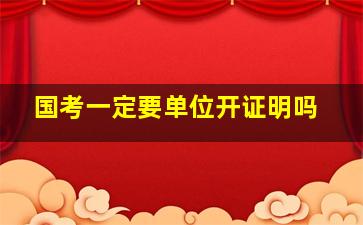 国考一定要单位开证明吗